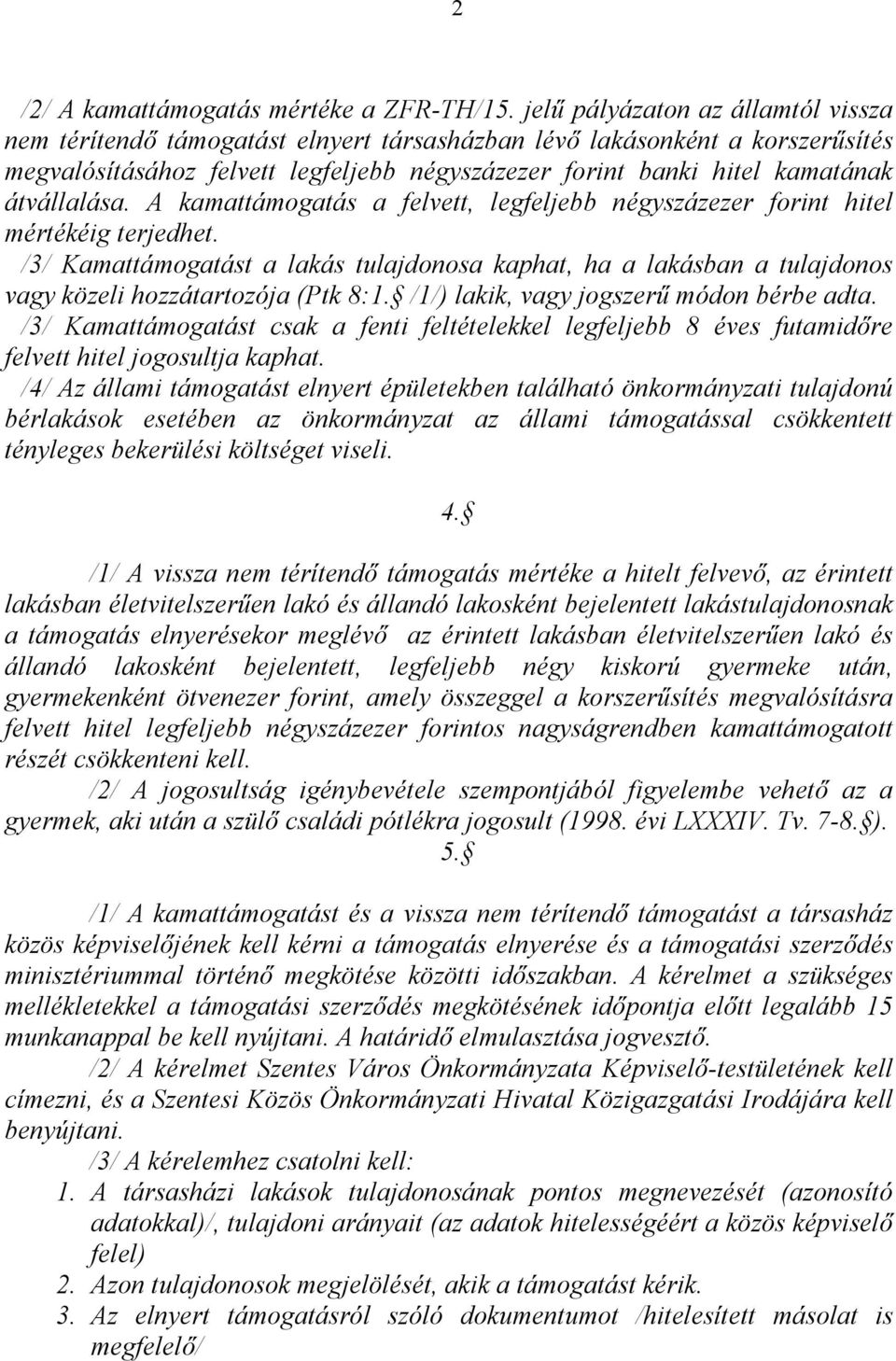 2

/2/ A kamattámogatás mértéke a ZFR-TH/15. jelű pályázaton az államtól vissza nem térítendő támogatást elnyert társasházban lévő lakásonként a korszerűsítés megvalósításához felvett legfeljebb négyszázezer forint banki hitel kamatának átvállalása. A kamattámogatás a felvett, legfeljebb négyszázezer forint hitel mértékéig terjedhet.
/3/ Kamattámogatást a lakás tulajdonosa kaphat, ha a lakásban a tulajdonos vagy közeli hozzátartozója (Ptk 8:1. /1/) lakik, vagy jogszerű módon bérbe adta.
/3/ Kamattámogatást csak a fenti feltételekkel legfeljebb 8 éves futamidőre felvett hitel jogosultja kaphat.
/4/ Az állami támogatást elnyert épületekben található önkormányzati tulajdonú bérlakások esetében az önkormányzat az állami támogatással csökkentett tényleges bekerülési költséget viseli.

4.

/1/ A vissza nem térítendő támogatás mértéke a hitelt felvevő, az érintett lakásban életvitelszerűen lakó és állandó lakosként bejelentett lakástulajdonosnak a támogatás elnyerésekor meglévő az érintett lakásban életvitelszerűen lakó és állandó lakosként bejelentett, legfeljebb négy kiskorú gyermeke után, gyermekenként ötvenezer forint, amely összeggel a korszerűsítés megvalósításra felvett hitel legfeljebb négyszázezer forintos nagyságrendben kamattámogatott részét csökkenteni kell.
/2/ A jogosultság igénybevétele szempontjából figyelembe vehető az a gyermek, aki után a szülő családi pótlékra jogosult (1998. évi LXXXIV. Tv. 7-8. ).
5.

/1/ A kamattámogatást és a vissza nem térítendő támogatást a társasház közös képviselőjének kell kérni a támogatás elnyerése és a támogatási szerződés minisztériummal történő megkötése közötti időszakban. A kérelmet a szükséges mellékletekkel a támogatási szerződés megkötésének időpontja előtt legalább 15 munkanappal be kell nyújtani. A határidő elmulasztása jogvesztő.
/2/ A kérelmet Szentes Város Önkormányzata Képviselő-testületének kell címezni, és a Szentesi Közös Önkormányzati Hivatal Közigazgatási Irodájára kell benyújtani.
/3/ A kérelemhez csatolni kell:
1. A társasházi lakások tulajdonosának pontos megnevezését (azonosító adatokkal)/, tulajdoni arányait (az adatok hitelességéért a közös képviselő felel)
2. Azon tulajdonosok megjelölését, akik a támogatást kérik.
3. Az elnyert támogatásról szóló dokumentumot /hitelesített másolat is megfelelő/